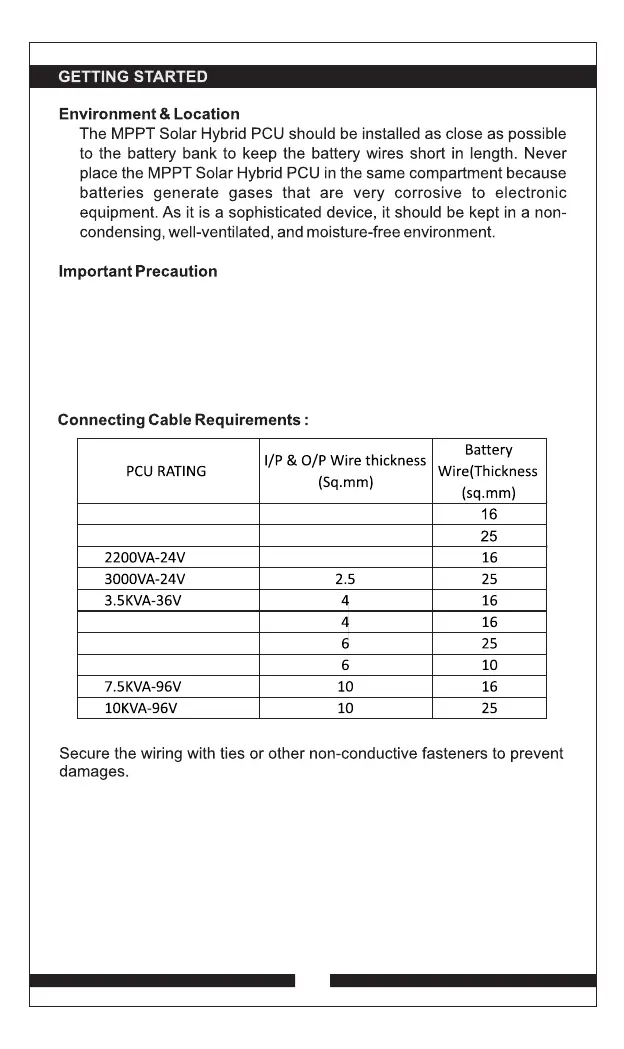 GETTING STARTED

Environment & Location
The MPPT Solar Hybrid PCU should be installed as close as possible to the battery bank to keep the battery wires short in length. Never place the MPPT Solar Hybrid PCU in the same compartment because batteries generate gases that are very corrosive to electronic equipment. As it is a sophisticated device, it should be kept in a non-condensing, well-ventilated, and moisture-free environment.

Important Precaution

Connecting Cable Requirements :

| PCU RATING | I/P & O/P Wire thickness (Sq.mm) | Battery Wire(Thickness (sq.mm) |
|---|---|---|
| | | 16 |
| | | 25 |
| 2200VA-24V | | 16 |
| 3000VA-24V | 2.5 | 25 |
| 3.5KVA-36V | 4 | 16 |
| | 4 | 16 |
| | 6 | 25 |
| | 6 | 10 |
| 7.5KVA-96V | 10 | 16 |
| 10KVA-96V | 10 | 25 |

Secure the wiring with ties or other non-conductive fasteners to prevent damages.